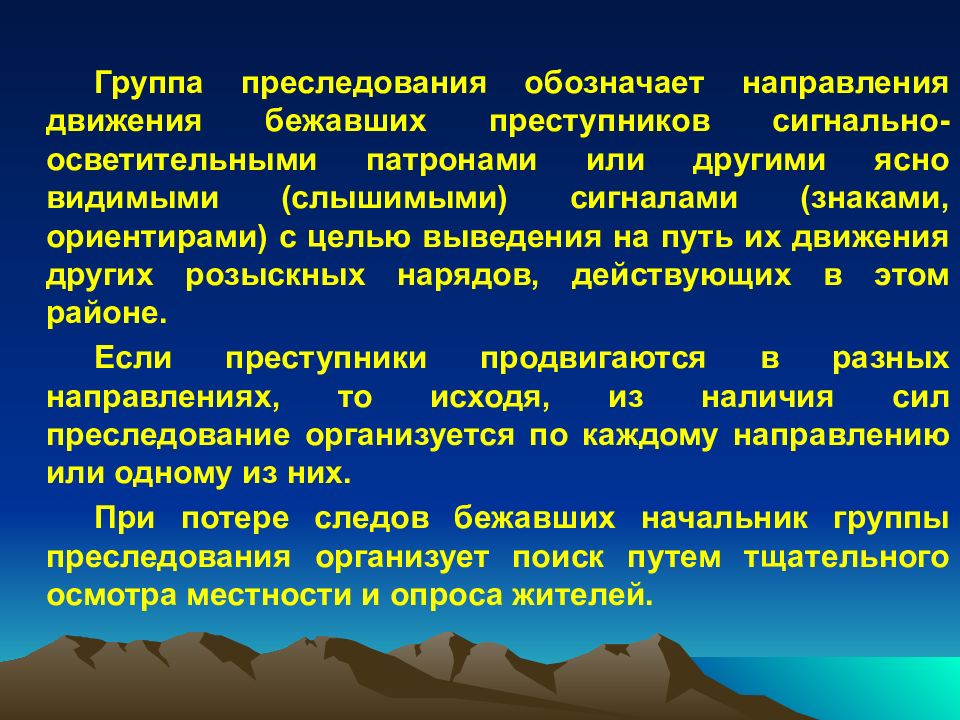 Группа преследования обозначает направления движения бежавших преступников сигнально-осветительными патронами или другими ясно видимыми (слышимыми) сигналами (знаками, ориентирами) с целью выведения на путь их движения других розыскных нарядов, действующих в этом районе.

Если преступники продвигаются в разных направлениях, то исходя, из наличия сил преследование организуется по каждому направлению или одному из них.

При потере следов бежавших начальник группы преследования организует поиск путем тщательного осмотра местности и опроса жителей.